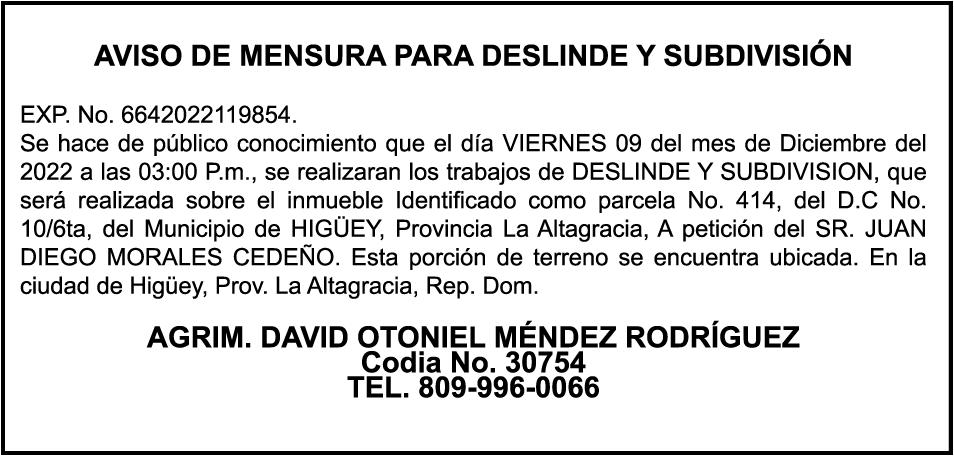 AVISO DE MENSURA PARA DESLINDE Y SUBDIVISIÓN

EXP. No. 6642022119854.
Se hace de público conocimiento que el día VIERNES 09 del mes de Diciembre del 2022 a las 03:00 P.m., se realizaran los trabajos de DESLINDE Y SUBDIVISION, que será realizada sobre el inmueble Identificado como parcela No. 414, del D.C No. 10/6ta, del Municipio de HIGÜEY, Provincia La Altagracia, A petición del SR. JUAN DIEGO MORALES CEDEÑO. Esta porción de terreno se encuentra ubicada. En la ciudad de Higüey, Prov. La Altagracia, Rep. Dom.

AGRIM. DAVID OTONIEL MÉNDEZ RODRÍGUEZ
Codia No. 30754
TEL. 809-996-0066